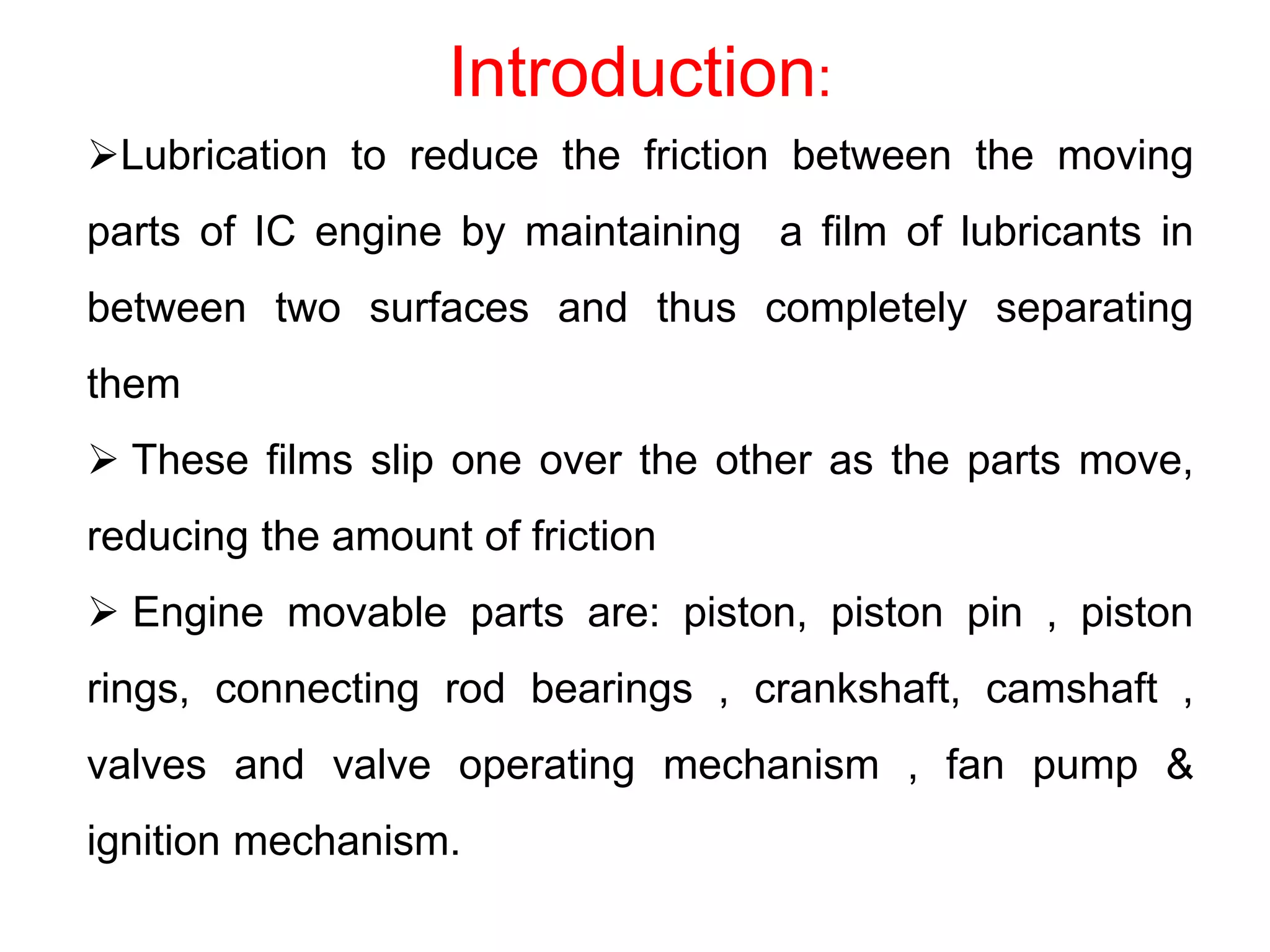 Introduction:

➢Lubrication to reduce the friction between the moving parts of IC engine by maintaining a film of lubricants in between two surfaces and thus completely separating them

➢ These films slip one over the other as the parts move, reducing the amount of friction

➢ Engine movable parts are: piston, piston pin , piston rings, connecting rod bearings , crankshaft, camshaft , valves and valve operating mechanism , fan pump & ignition mechanism.